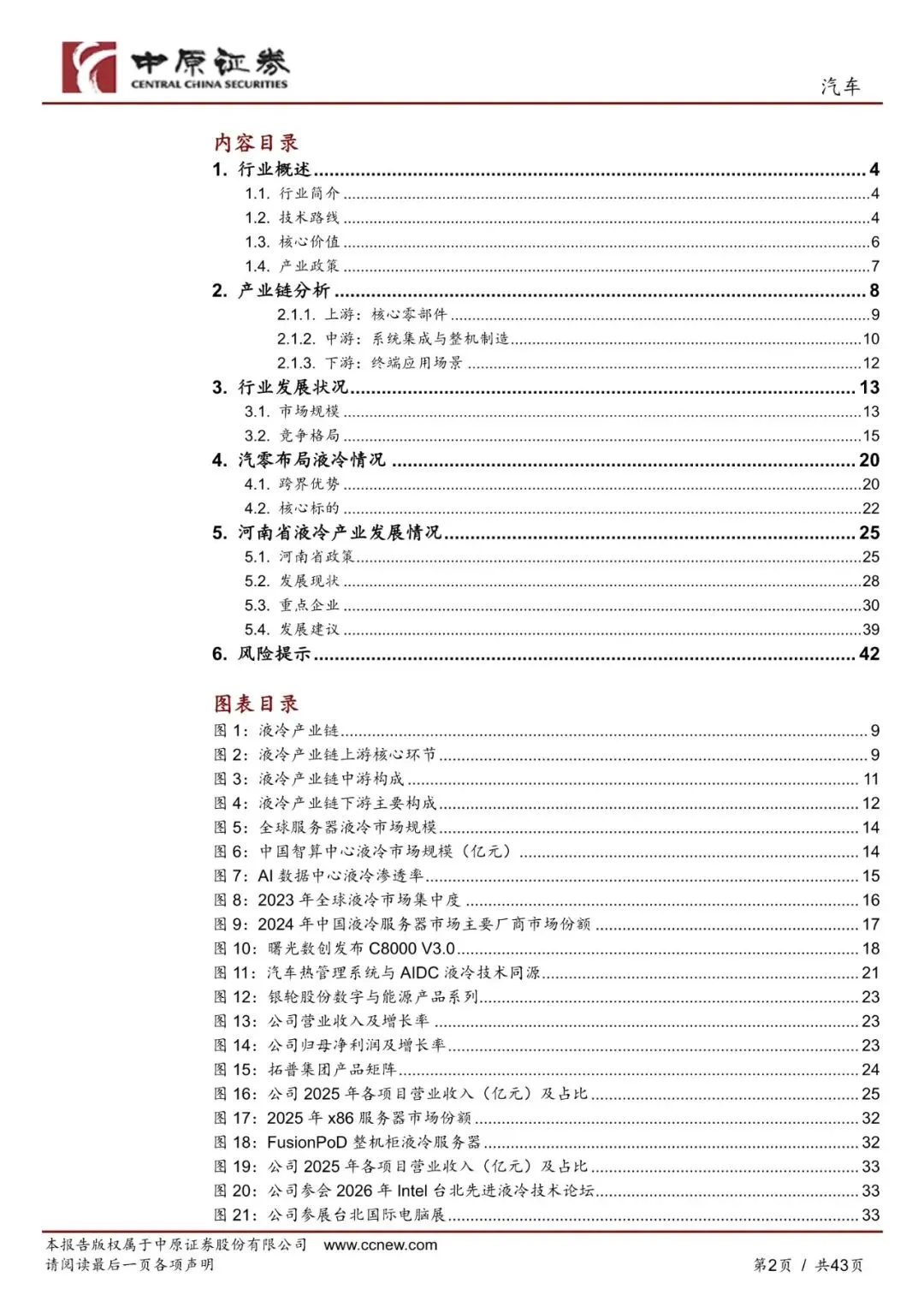 中原证券
CENTRAL CHINA SECURITIES

汽车

内容目录

1. 行业概述 4
1.1. 行业简介 4
1.2. 技术路线 4
1.3. 核心价值 6
1.4. 产业政策 7
2. 产业链分析 8
2.1.1. 上游：核心零部件 9
2.1.2. 中游：系统集成与整机制造 10
2.1.3. 下游：终端应用场景 12
3. 行业发展状况 13
3.1. 市场规模 13
3.2. 竞争格局 15
4. 汽零布局液冷情况 20
4.1. 跨界优势 20
4.2. 核心标的 22
5. 河南省液冷产业发展情况 25
5.1. 河南省政策 25
5.2. 发展现状 28
5.3. 重点企业 30
5.4. 发展建议 39
6. 风险提示 42

图表目录

图1：液冷产业链 9
图2：液冷产业链上游核心环节 9
图3：液冷产业链中游构成 11
图4：液冷产业链下游主要构成 12
图5：全球服务器液冷市场规模 14
图6：中国智算中心液冷市场规模（亿元） 14
图7：AI数据中心液冷渗透率 15
图8：2023年全球液冷市场集中度 16
图9：2024年中国液冷服务器市场主要厂商市场份额 17
图10：曙光数创发布C8000 V3.0 18
图11：汽车热管理系统与AIDC液冷技术同源 21
图12：银轮股份数字与能源产品系列 23
图13：公司营业收入及增长率 23
图14：公司归母净利润及增长率 23
图15：拓普集团产品矩阵 24
图16：公司2025年各项目营业收入（亿元）及占比 25
图17：2025年x86服务器市场份额 32
图18：FusionPoD整机柜液冷服务器 32
图19：公司2025年各项目营业收入（亿元）及占比 33
图20：公司参会2026年Intel台北先进液冷技术论坛 33
图21：公司参展台北国际电脑展 33

本报告版权属于中原证券股份有限公司 www.ccnew.com
请阅读最后一页各项声明

第2页 / 共43页